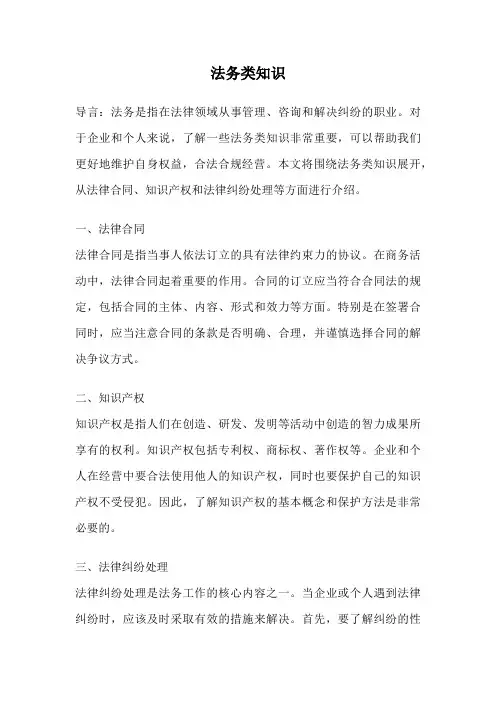 法务类知识

导言：法务是指在法律领域从事管理、咨询和解决纠纷的职业。对于企业和个人来说，了解一些法务类知识非常重要，可以帮助我们更好地维护自身权益，合法合规经营。本文将围绕法务类知识展开，从法律合同、知识产权和法律纠纷处理等方面进行介绍。

一、法律合同

法律合同是指当事人依法订立的具有法律约束力的协议。在商务活动中，法律合同起着重要的作用。合同的订立应当符合合同法的规定，包括合同的主体、内容、形式和效力等方面。特别是在签署合同时，应当注意合同的条款是否明确、合理，并谨慎选择合同的解决争议方式。

二、知识产权

知识产权是指人们在创造、研发、发明等活动中创造的智力成果所享有的权利。知识产权包括专利权、商标权、著作权等。企业和个人在经营中要合法使用他人的知识产权，同时也要保护自己的知识产权不受侵犯。因此，了解知识产权的基本概念和保护方法是非常必要的。

三、法律纠纷处理

法律纠纷处理是法务工作的核心内容之一。当企业或个人遇到法律纠纷时，应该及时采取有效的措施来解决。首先，要了解纠纷的性